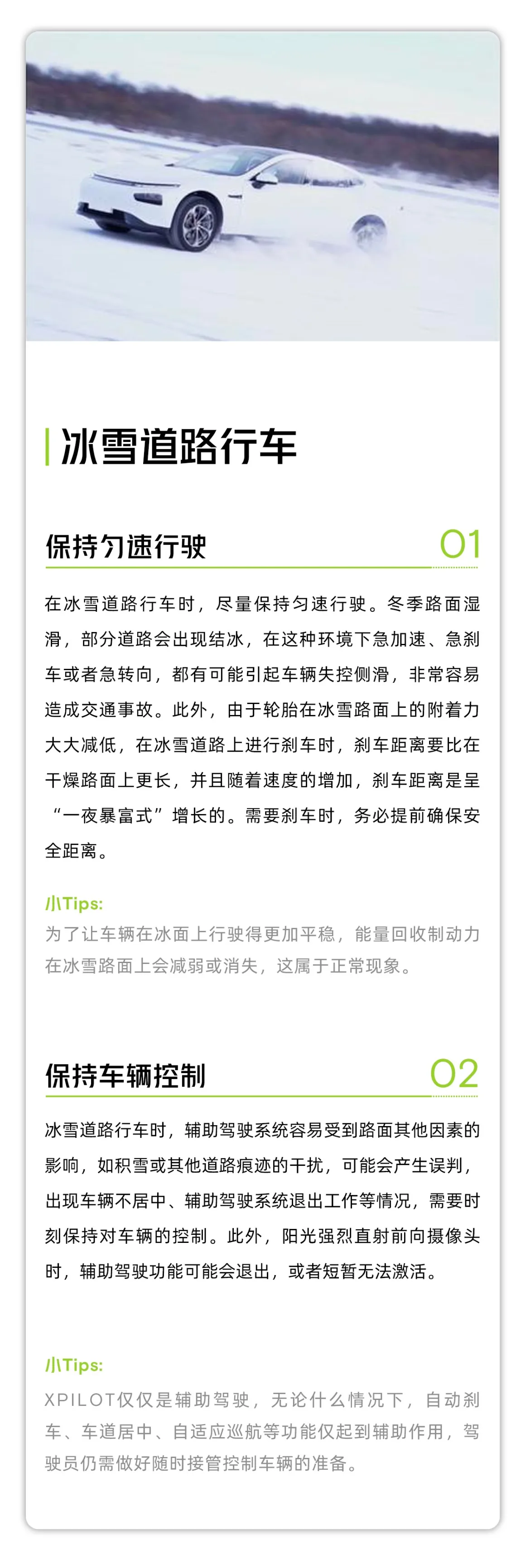 冰雪道路行车

保持匀速行驶

01

在冰雪道路行车时，尽量保持匀速行驶。冬季路面湿滑，部分道路会出现结冰，在这种环境下急加速、急刹车或者急转向，都有可能引起车辆失控侧滑，非常容易造成交通事故。此外，由于轮胎在冰雪路面上的附着力大大减低，在冰雪道路上进行刹车时，刹车距离要比在干燥路面上更长，并且随着速度的增加，刹车距离是呈“一夜暴富式”增长的。需要刹车时，务必提前确保安全距离。

小Tips:
为了让车辆在冰面上行驶得更加平稳，能量回收制动力在冰雪路面上会减弱或消失，这属于正常现象。

保持车辆控制

02

冰雪道路行车时，辅助驾驶系统容易受到路面其他因素的影响，如积雪或其他道路痕迹的干扰，可能会产生误判，出现车辆不居中、辅助驾驶系统退出工作等情况，需要时刻保持对车辆的控制。此外，阳光强烈直射前向摄像头时，辅助驾驶功能可能会退出，或者短暂无法激活。

小Tips:
XPILOT仅仅是辅助驾驶，无论什么情况下，自动刹车、车道居中、自适应巡航等功能仅起到辅助作用，驾驶员仍需做好随时接管控制车辆的准备。